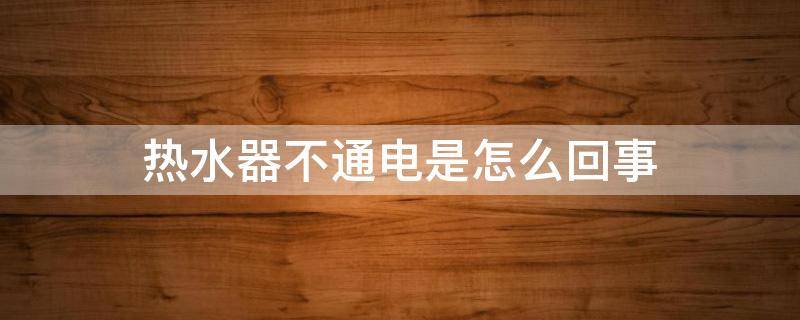 热水器不通电是怎么回事